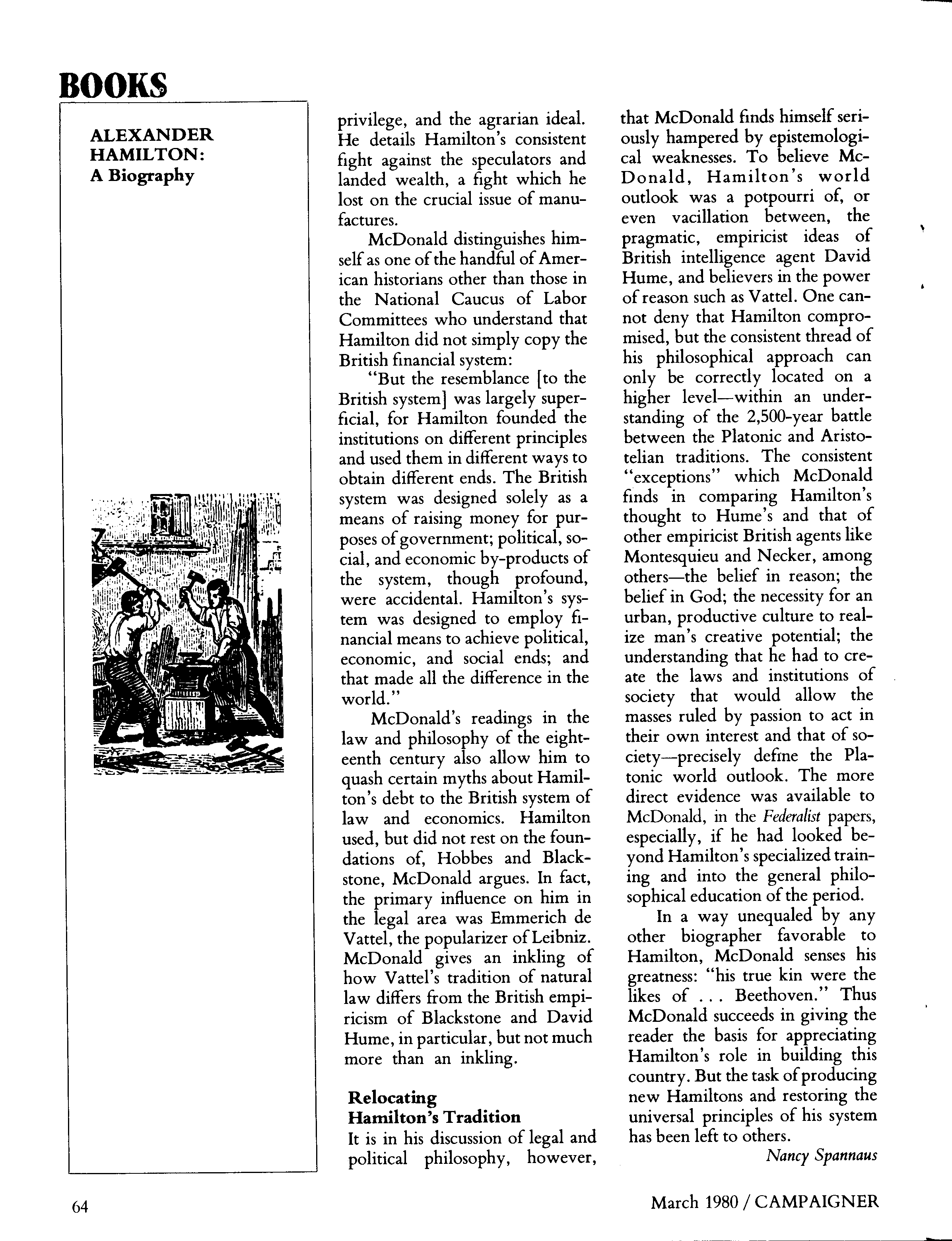 BOOKS

ALEXANDER HAMILTON: A Biography

privilege, and the agrarian ideal. He details Hamilton's consistent fight against the speculators and landed wealth, a fight which he lost on the crucial issue of manufactures.

McDonald distinguishes himself as one of the handful of American historians other than those in the National Caucus of Labor Committees who understand that Hamilton did not simply copy the British financial system:

"But the resemblance [to the British system] was largely superficial, for Hamilton founded the institutions on different principles and used them in different ways to obtain different ends. The British system was designed solely as a means of raising money for purposes of government; political, social, and economic by-products of the system, though profound, were accidental. Hamilton's system was designed to employ financial means to achieve political, economic, and social ends; and that made all the difference in the world."

McDonald's readings in the law and philosophy of the eighteenth century also allow him to quash certain myths about Hamilton's debt to the British system of law and economics. Hamilton used, but did not rest on the foundations of, Hobbes and Blackstone, McDonald argues. In fact, the primary influence on him in the legal area was Emmerich de Vattel, the popularizer of Leibniz. McDonald gives an inkling of how Vattel's tradition of natural law differs from the British empiricism of Blackstone and David Hume, in particular, but not much more than an inkling.

Relocating Hamilton's Tradition

It is in his discussion of legal and political philosophy, however, that McDonald finds himself seriously hampered by epistemological weaknesses. To believe McDonald, Hamilton's world outlook was a potpourri of, or even vacillation between, the pragmatic, empiricist ideas of British intelligence agent David Hume, and believers in the power of reason such as Vattel. One cannot deny that Hamilton compromised, but the consistent thread of his philosophical approach can only be correctly located on a higher level—within an understanding of the 2,500-year battle between the Platonic and Aristotelian traditions. The consistent "exceptions" which McDonald finds in comparing Hamilton's thought to Hume's and that of other empiricist British agents like Montesquieu and Necker, among others—the belief in reason; the belief in God; the necessity for an urban, productive culture to realize man's creative potential; the understanding that he had to create the laws and institutions of society that would allow the masses ruled by passion to act in their own interest and that of society—precisely define the Platonic world outlook. The more direct evidence was available to McDonald, in the Federalist papers, especially, if he had looked beyond Hamilton's specialized training and into the general philosophical education of the period.

In a way unequaled by any other biographer favorable to Hamilton, McDonald senses his greatness: "his true kin were the likes of . . . Beethoven." Thus McDonald succeeds in giving the reader the basis for appreciating Hamilton's role in building this country. But the task of producing new Hamiltons and restoring the universal principles of his system has been left to others.

Nancy Spannaus

64

March 1980 / CAMPAIGNER